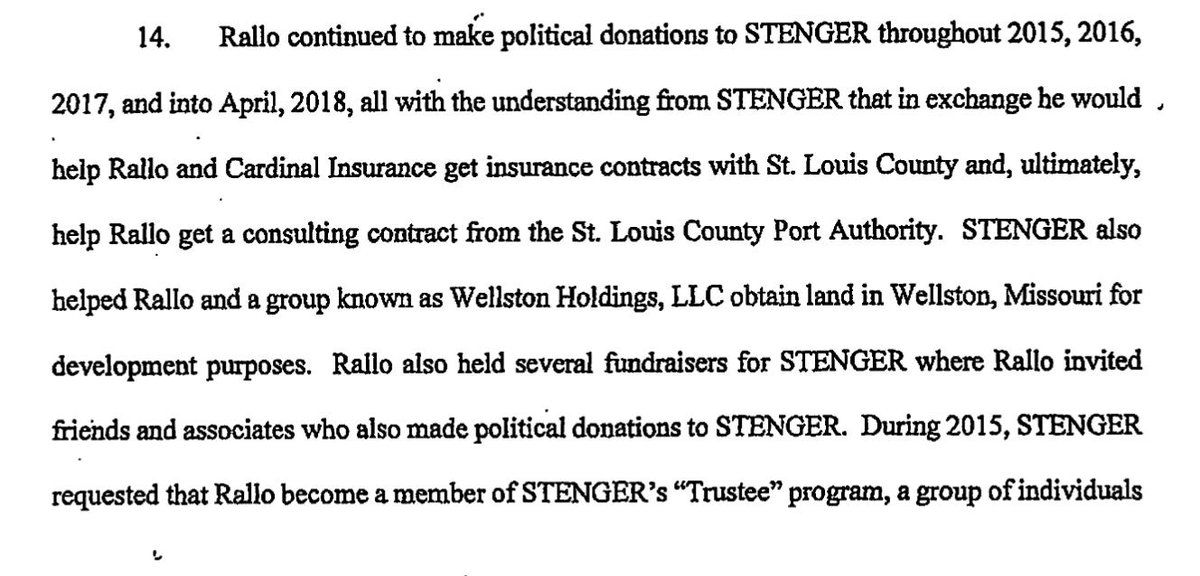 14. Rallo continued to make political donations to STENGER throughout 2015, 2016, 2017, and into April, 2018, all with the understanding from STENGER that in exchange he would help Rallo and Cardinal Insurance get insurance contracts with St. Louis County and, ultimately, help Rallo get a consulting contract from the St. Louis County Port Authority. STENGER also helped Rallo and a group known as Wellston Holdings, LLC obtain land in Wellston, Missouri for development purposes. Rallo also held several fundraisers for STENGER where Rallo invited friends and associates who also made political donations to STENGER. During 2015, STENGER requested that Rallo become a member of STENGER's "Trustee" program, a group of individuals